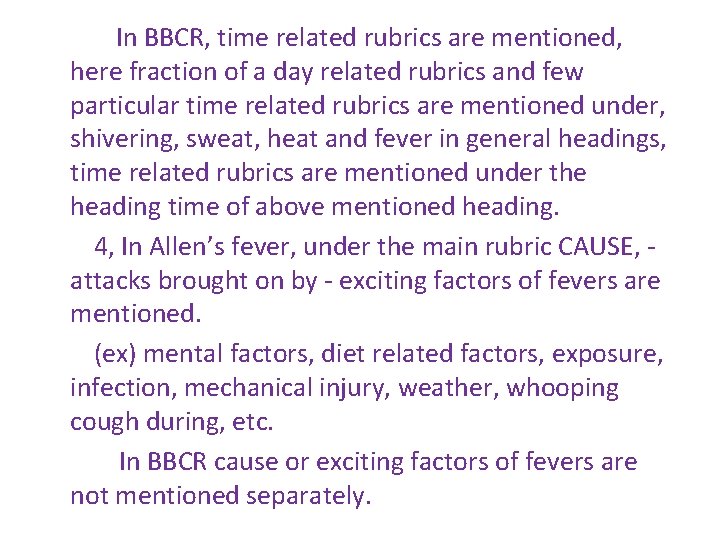 In BBCR, time related rubrics are mentioned, here fraction of a day related rubrics and few particular time related rubrics are mentioned under, shivering, sweat, heat and fever in general headings, time related rubrics are mentioned under the heading time of above mentioned heading.

4, In Allen's fever, under the main rubric CAUSE, - attacks brought on by - exciting factors of fevers are mentioned.

(ex) mental factors, diet related factors, exposure, infection, mechanical injury, weather, whooping cough during, etc.

In BBCR cause or exciting factors of fevers are not mentioned separately.